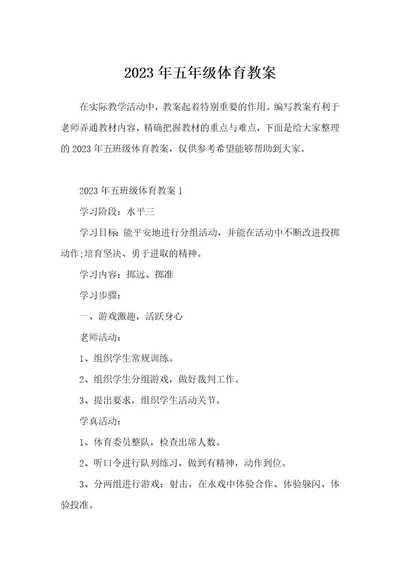 2023年五年级体育教案

在实际教学活动中，教案起着特别重要的作用。编写教案有利于老师弄通教材内容，精确把握教材的重点与难点，下面是给大家整理的2023年五班级体育教案，仅供参考希望能够帮助到大家。

2023年五班级体育教案1

学习阶段：水平三

学习目标 能平安地进行分组活动，并能在活动中不断改进投掷动作;培育坚决、勇于进取的精神。

学习内容：掷远、掷准

学习步骤：

一、游戏激趣，活跃身心

老师活动：

1、组织学生常规训练。

2、组织学生分组游戏，做好裁判工作。

3、提出要求，组织学生活动关节。

学真活动：

1、体育委员整队，检查出席人数。

2、听口令进行队列练习，做到有精神，动作到位。

3、分两组进行游戏：射击，在永戏中体验合作、体验躲闪、体验投准。